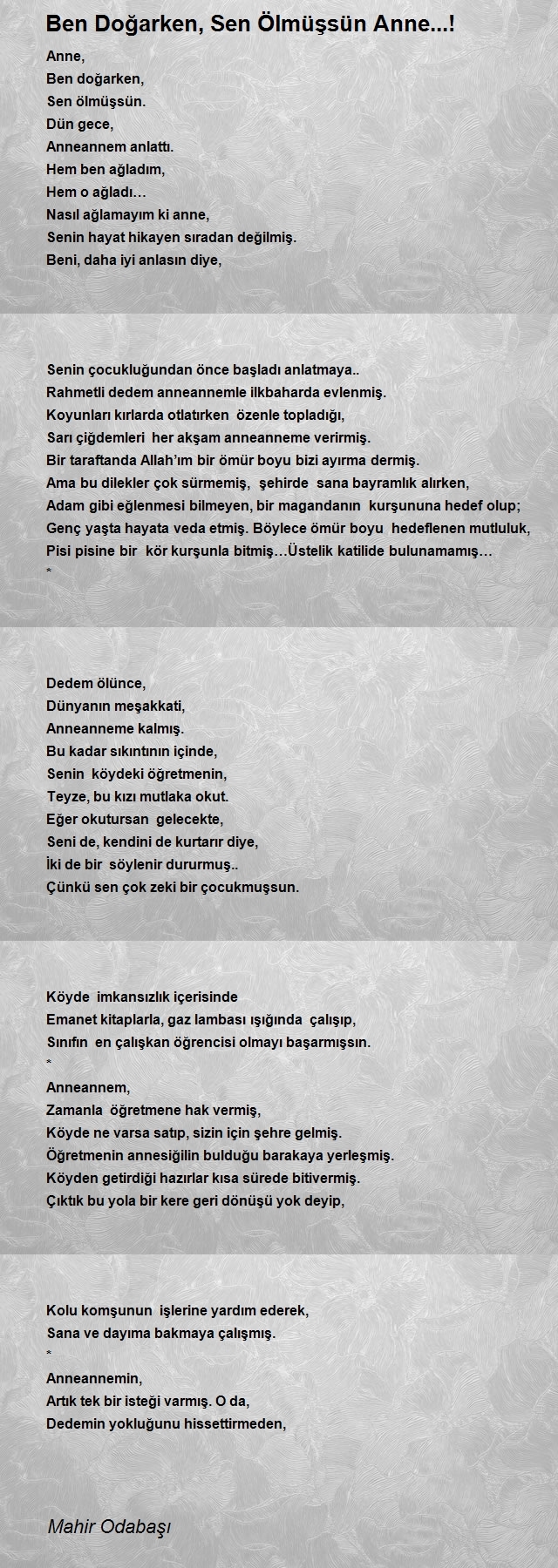 Ben Doğarken, Sen Ölmüşsün Anne...!

Anne,
Ben doğarken,
Sen ölmüşsün.
Dün gece,
Anneannem anlattı.
Hem ben ağladım,
Hem o ağladı…
Nasıl ağlamayım ki anne,
Senin hayat hikayen sıradan değilmiş.
Beni, daha iyi anlasın diye,

Senin çocukluğundan önce başladı anlatmaya..
Rahmetli dedem anneannemle ilkbaharda evlenmiş.
Koyunları kırlarda otlatırken özenle topladığı,
Sarı çiğdemleri her akşam anneanneme verirmiş.
Bir taraftanda Allah'ım bir ömür boyu bizi ayırma dermiş.
Ama bu dilekler çok sürmemiş, şehirde sana bayramlık alırken,
Adam gibi eğlenmesi bilmeyen, bir magandanın kurşununa hedef olup;
Genç yaşta hayata veda etmiş. Böylece ömür boyu hedeflenen mutluluk,
Pisi pisine bir kör kurşunla bitmiş…Üstelik katilide bulunamamış…
*

Dedem ölünce,
Dünyanın meşakkati,
Anneanneme kalmış.
Bu kadar sıkıntının içinde,
Senin köydeki öğretmenin,
Teyze, bu kızı mutlaka okut.
Eğer okutursan gelecekte,
Seni de, kendini de kurtarır diye,
İki de bir söylenir dururmuş..
Çünkü sen çok zeki bir çocukmuşsun.

Köyde imkansızlık içerisinde
Emanet kitaplarla, gaz lambası ışığında çalışıp,
Sınıfın en çalışkan öğrencisi olmayı başarmışsın.
*
Anneannem,
Zamanla öğretmene hak vermiş,
Köyde ne varsa satıp, sizin için şehre gelmiş.
Öğretmenin annesiğilin bulduğu barakaya yerleşmiş.
Köyden getirdiği hazırlar kısa sürede bitivermiş.
Çıktık bu yola bir kere geri dönüşü yok deyip,

Kolu komşunun işlerine yardım ederek,
Sana ve dayıma bakmaya çalışmış.
*
Anneannemin,
Artık tek bir isteği varmış. O da,
Dedemin yokluğunu hissettirmeden,

Mahir Odabaşı